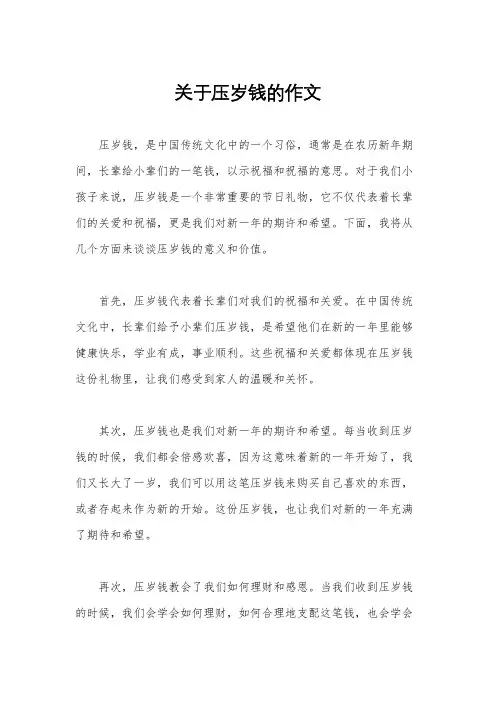 关于压岁钱的作文

压岁钱，是中国传统文化中的一个习俗，通常是在农历新年期间，长辈给小辈们的一笔钱，以示祝福和祝福的意思。对于我们小孩子来说，压岁钱是一个非常重要的节日礼物，它不仅代表着长辈们的关爱和祝福，更是我们对新一年的期许和希望。下面，我将从几个方面来谈谈压岁钱的意义和价值。

首先，压岁钱代表着长辈们对我们的祝福和关爱。在中国传统文化中，长辈们给予小辈们压岁钱，是希望他们在新的一年里能够健康快乐，学业有成，事业顺利。这些祝福和关爱都体现在压岁钱这份礼物里，让我们感受到家人的温暖和关怀。

其次，压岁钱也是我们对新一年的期许和希望。每当收到压岁钱的时候，我们都会倍感欢喜，因为这意味着新的一年开始了，我们又长大了一岁，我们可以用这笔压岁钱来购买自己喜欢的东西，或者存起来作为新的开始。这份压岁钱，也让我们对新的一年充满了期待和希望。

再次，压岁钱教会了我们如何理财和感恩。当我们收到压岁钱的时候，我们会学会如何理财，如何合理地支配这笔钱，也会学会